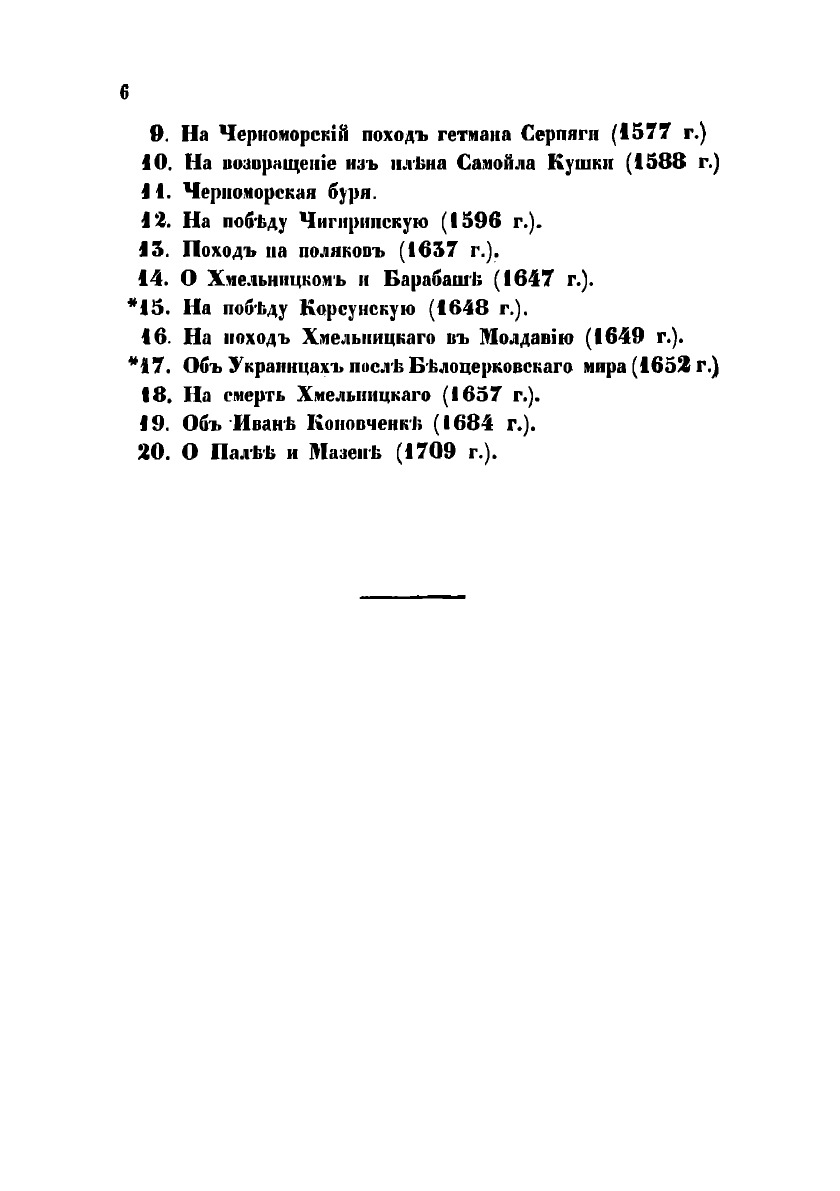 6

9. На Черноморскій походъ гетмана Серпяги (1577 г.)
10. На возвращеніе изъ плѣна Самойла Кушки (1588 г.)
11. Черноморская буря.
12. На побѣду Чигиринскую (1596 г.).
13. Походъ на поляковъ (1637 г.).
14. О Хмельницкомъ и Барабашѣ (1647 г.).
*15. На побѣду Корсунскую (1648 г.).
16. На походъ Хмельницкаго въ Молдавію (1649 г.).
*17. Объ Украинцахъ послѣ Бѣлоцерковскаго мира (1652 г.)
18. На смерть Хмельницкаго (1657 г.).
19. Объ Иванѣ Коновченкѣ (1684 г.).
20. О Палѣѣ и Мазепѣ (1709 г.).